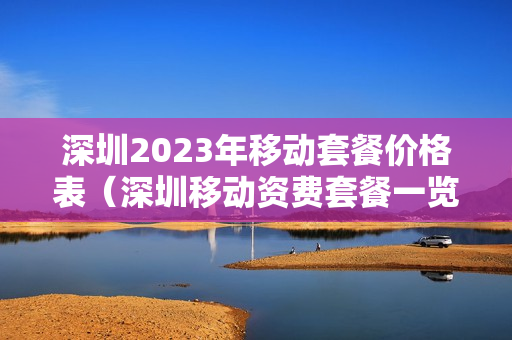 深圳2023年移动套餐价格表（深圳移动资费套餐一览